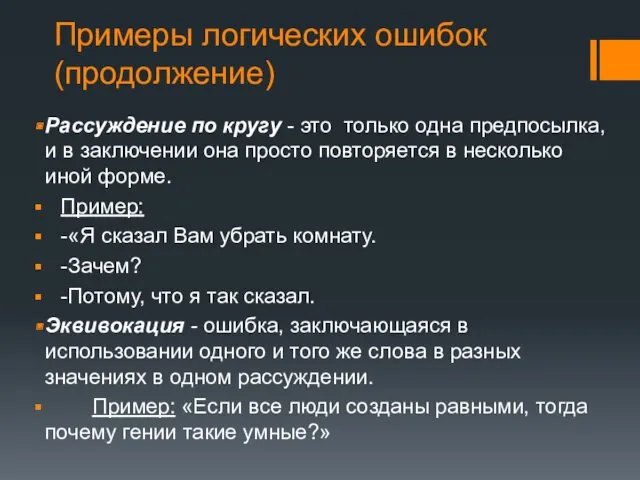 Примеры логических ошибок (продолжение)

Рассуждение по кругу - это только одна предпосылка, и в заключении она просто повторяется в несколько иной форме.

Пример:

-«Я сказал Вам убрать комнату.

-Зачем?

-Потому, что я так сказал.

Эквивокация - ошибка, заключающаяся в использовании одного и того же слова в разных значениях в одном рассуждении.

Пример: «Если все люди созданы равными, тогда почему гении такие умные?»